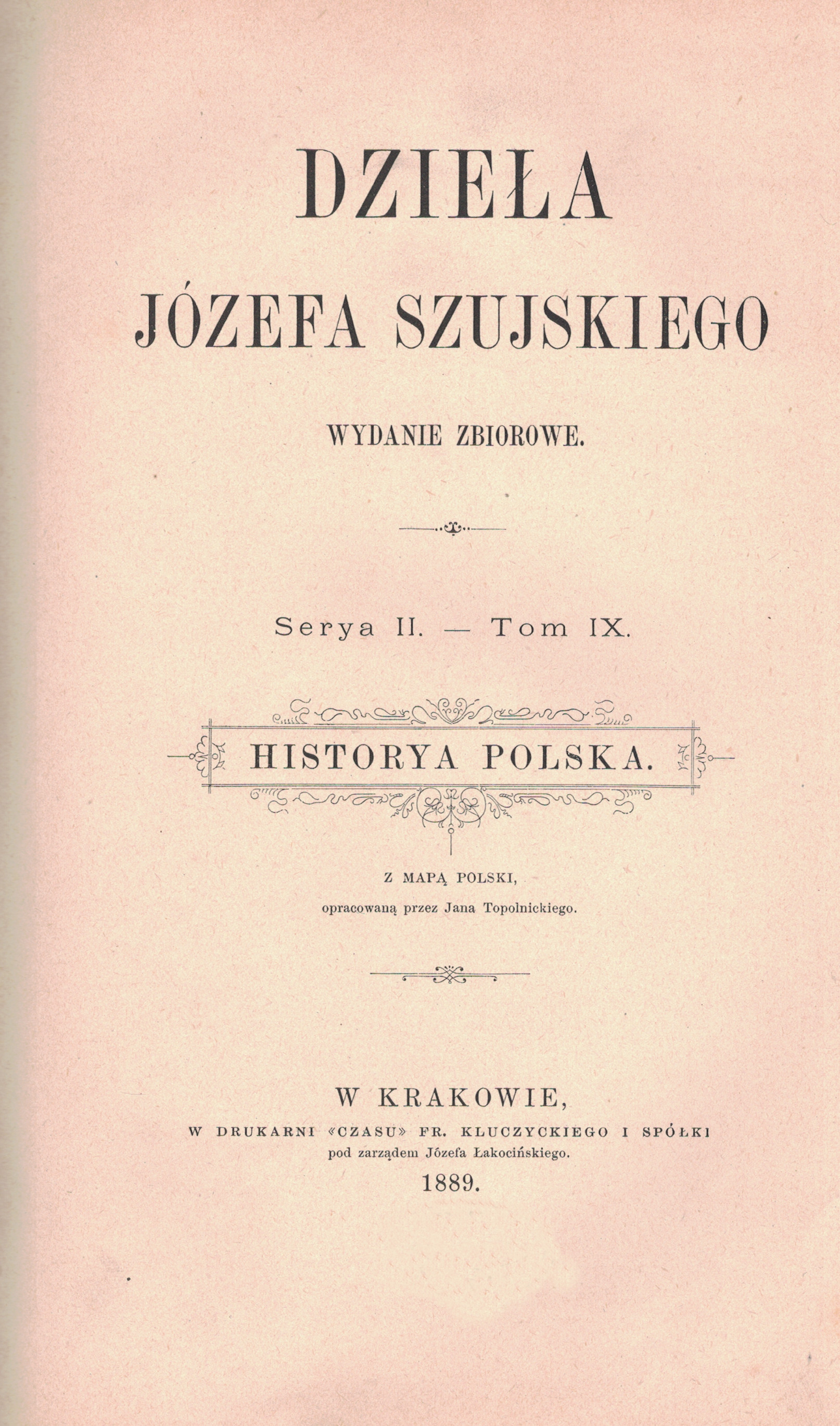 DZIEŁA
JÓZEFA SZUJSKIEGO

WYDANIE ZBIOROWE.

Serya II. — Tom IX.

HISTORYA POLSKA.

Z MAPĄ POLSKI,
opracowaną przez Jana Topolnickiego.

W KRAKOWIE,
W DRUKARNI «CZASU» FR. KLUCZYCKIEGO I SPÓŁKI
pod zarządem Józefa Łakocińskiego.
1889.